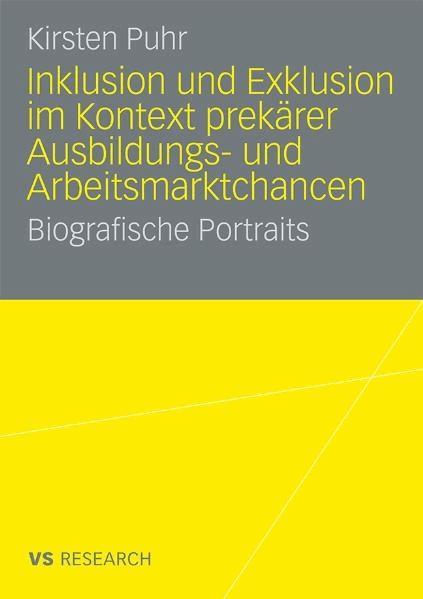 Kirsten Puhr

Inklusion und Exklusion im Kontext prekärer Ausbildungs- und Arbeitsmarktchancen

Biografische Portraits

VS RESEARCH